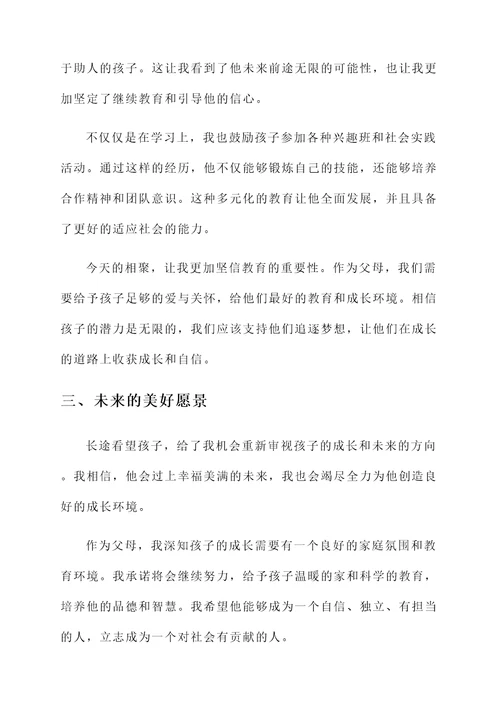 于助人的孩子。这让我看到了他未来前途无限的可能性，也让我更加坚定了继续教育和引导他的信心。

不仅仅是在学习上，我也鼓励孩子参加各种兴趣班和社会实践活动。通过这样的经历，他不仅能够锻炼自己的技能，还能够培养合作精神和团队意识。这种多元化的教育让他全面发展，并且具备了更好的适应社会的能力。

今天的相聚，让我更加坚信教育的重要性。作为父母，我们需要给予孩子足够的爱与关怀，给他们最好的教育和成长环境。相信孩子的潜力是无限的，我们应该支持他们追逐梦想，让他们在成长的道路上收获成长和自信。

三、未来的美好愿景

长途看望孩子，给了我机会重新审视孩子的成长和未来的方向。我相信，他会过上幸福美满的未来，我也会竭尽全力为他创造良好的成长环境。

作为父母，我深知孩子的成长需要有一个良好的家庭氛围和教育环境。我承诺将会继续努力，给予孩子温暖的家和科学的教育，培养他的品德和智慧。我希望他能够成为一个自信、独立、有担当的人，立志成为一个对社会有贡献的人。